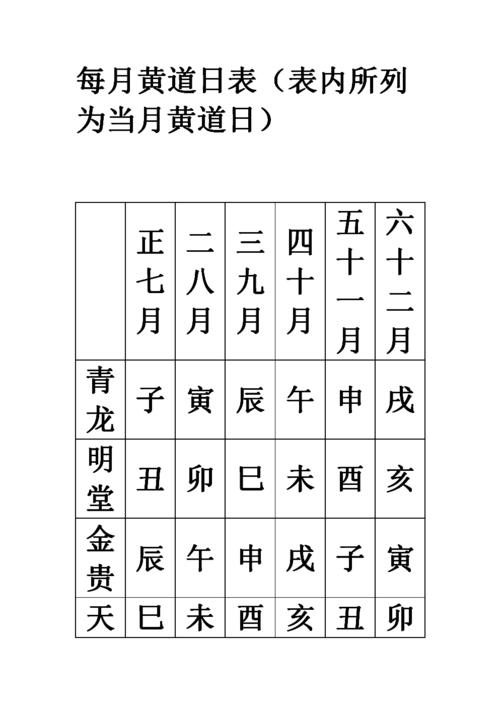 每月黄道日表（表内所列为当月黄道日）

|  | 正七月 | 二八月 | 三九月 | 四十月 | 五十一月 | 六十二月 |
|---|---|---|---|---|---|---|
| 青龙 | 子 | 寅 | 辰 | 午 | 申 | 戌 |
| 明堂 | 丑 | 卯 | 巳 | 未 | 酉 | 亥 |
| 金贵 | 辰 | 午 | 申 | 戌 | 子 | 寅 |
| 天 | 巳 | 未 | 酉 | 亥 | 丑 | 卯 |